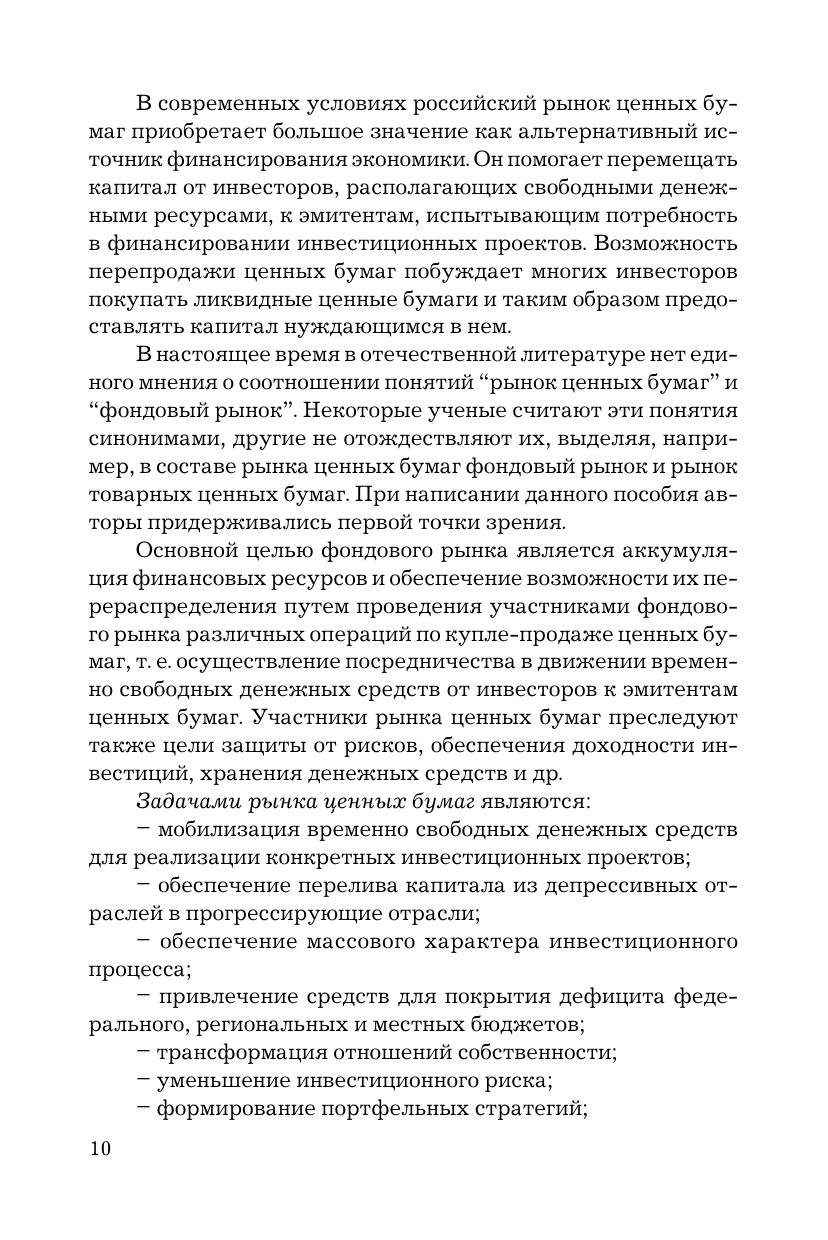 В современных условиях российский рынок ценных бумаг приобретает большое значение как альтернативный источник финансирования экономики. Он помогает перемещать капитал от инвесторов, располагающих свободными денежными ресурсами, к эмитентам, испытывающим потребность в финансировании инвестиционных проектов. Возможность перепродажи ценных бумаг побуждает многих инвесторов покупать ликвидные ценные бумаги и таким образом предоставлять капитал нуждающимся в нем.

В настоящее время в отечественной литературе нет единого мнения о соотношении понятий “рынок ценных бумаг” и “фондовый рынок”. Некоторые ученые считают эти понятия синонимами, другие не отождествляют их, выделяя, например, в составе рынка ценных бумаг фондовый рынок и рынок товарных ценных бумаг. При написании данного пособия авторы придерживались первой точки зрения.

Основной целью фондового рынка является аккумуляция финансовых ресурсов и обеспечение возможности их перераспределения путем проведения участниками фондового рынка различных операций по купле-продаже ценных бумаг, т. е. осуществление посредничества в движении временно свободных денежных средств от инвесторов к эмитентам ценных бумаг. Участники рынка ценных бумаг преследуют также цели защиты от рисков, обеспечения доходности инвестиций, хранения денежных средств и др.

Задачами рынка ценных бумаг являются:

– мобилизация временно свободных денежных средств для реализации конкретных инвестиционных проектов;

– обеспечение перелива капитала из депрессивных отраслей в прогрессирующие отрасли;

– обеспечение массового характера инвестиционного процесса;

– привлечение средств для покрытия дефицита федерального, региональных и местных бюджетов;

– трансформация отношений собственности;

– уменьшение инвестиционного риска;

– формирование портфельных стратегий;

10